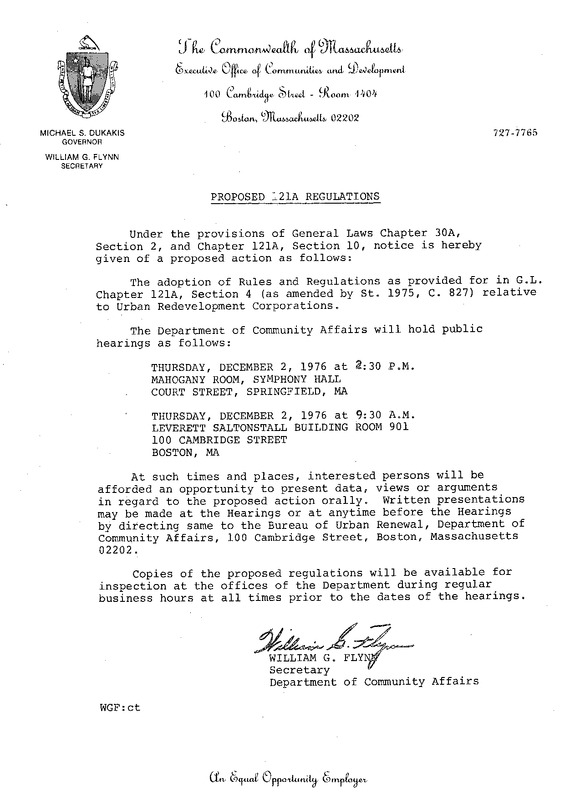 The Commonwealth of Massachusetts
Executive Office of Communities and Development
100 Cambridge Street - Room 1404
Boston, Massachusetts 02202

MICHAEL S. DUKAKIS
GOVERNOR

WILLIAM G. FLYNN
SECRETARY

727-7765

PROPOSED 121A REGULATIONS

Under the provisions of General Laws Chapter 30A, Section 2, and Chapter 121A, Section 10, notice is hereby given of a proposed action as follows:

The adoption of Rules and Regulations as provided for in G.L. Chapter 121A, Section 4 (as amended by St. 1975, C. 827) relative to Urban Redevelopment Corporations.

The Department of Community Affairs will hold public hearings as follows:

THURSDAY, DECEMBER 2, 1976 at 2:30 P.M.
MAHOGANY ROOM, SYMPHONY HALL
COURT STREET, SPRINGFIELD, MA

THURSDAY, DECEMBER 2, 1976 at 9:30 A.M.
LEVERETT SALTONSTALL BUILDING ROOM 901
100 CAMBRIDGE STREET
BOSTON, MA

At such times and places, interested persons will be afforded an opportunity to present data, views or arguments in regard to the proposed action orally. Written presentations may be made at the Hearings or at anytime before the Hearings by directing same to the Bureau of Urban Renewal, Department of Community Affairs, 100 Cambridge Street, Boston, Massachusetts 02202.

Copies of the proposed regulations will be available for inspection at the offices of the Department during regular business hours at all times prior to the dates of the hearings.

William G. Flynn
WILLIAM G. FLYNN
Secretary
Department of Community Affairs

WGF:ct

An Equal Opportunity Employer